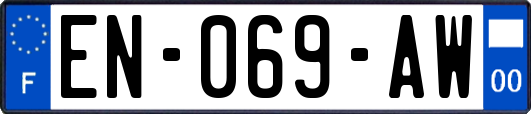 F
EN-069-AW
00